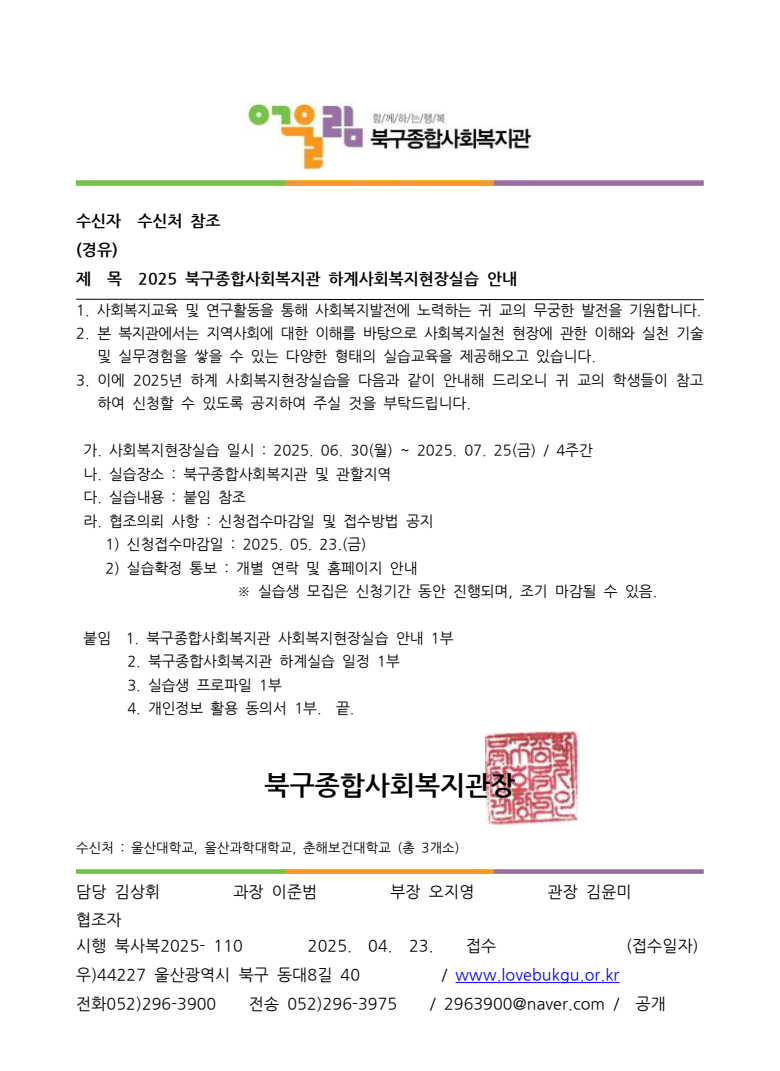 어울림 함/께/하/는/행/복 북구종합사회복지관

수신자 수신처 참조
(경유)
제 목 2025 북구종합사회복지관 하계사회복지현장실습 안내

1. 사회복지교육 및 연구활동을 통해 사회복지발전에 노력하는 귀 교의 무궁한 발전을 기원합니다.
2. 본 복지관에서는 지역사회에 대한 이해를 바탕으로 사회복지실천 현장에 관한 이해와 실천 기술 및 실무경험을 쌓을 수 있는 다양한 형태의 실습교육을 제공해오고 있습니다.
3. 이에 2025년 하계 사회복지현장실습을 다음과 같이 안내해 드리오니 귀 교의 학생들이 참고하여 신청할 수 있도록 공지하여 주실 것을 부탁드립니다.

가. 사회복지현장실습 일시 : 2025. 06. 30(월) ~ 2025. 07. 25(금) / 4주간
나. 실습장소 : 북구종합사회복지관 및 관할지역
다. 실습내용 : 붙임 참조
라. 협조의뢰 사항 : 신청접수마감일 및 접수방법 공지
1) 신청접수마감일 : 2025. 05. 23.(금)
2) 실습확정 통보 : 개별 연락 및 홈페이지 안내
※ 실습생 모집은 신청기간 동안 진행되며, 조기 마감될 수 있음.

붙임 1. 북구종합사회복지관 사회복지현장실습 안내 1부
2. 북구종합사회복지관 하계실습 일정 1부
3. 실습생 프로파일 1부
4. 개인정보 활용 동의서 1부. 끝.

북구종합사회복지관장

수신처 : 울산대학교, 울산과학대학교, 춘해보건대학교 (총 3개소)

담당 김상휘 과장 이준범 부장 오지영 관장 김윤미
협조자
시행 북사복2025- 110 2025. 04. 23. 접수 (접수일자)
우)44227 울산광역시 북구 동대8길 40 / www.lovebukgu.or.kr
전화052)296-3900 전송 052)296-3975 / 2963900@naver.com / 공개